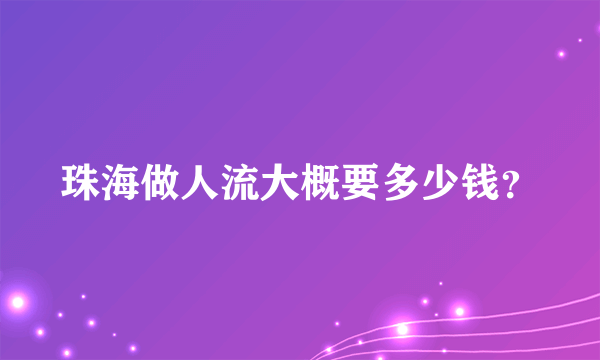 珠海做人流大概要多少钱?